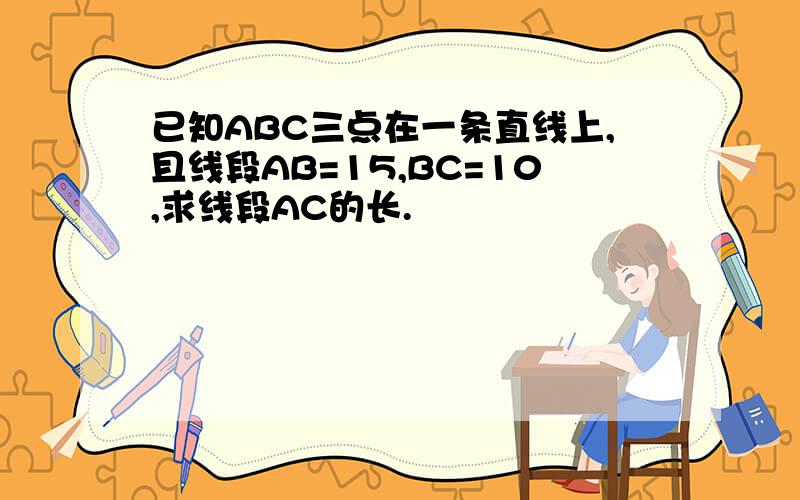 已知ABC三点在一条直线上,且线段AB=15,BC=10,求线段AC的长.